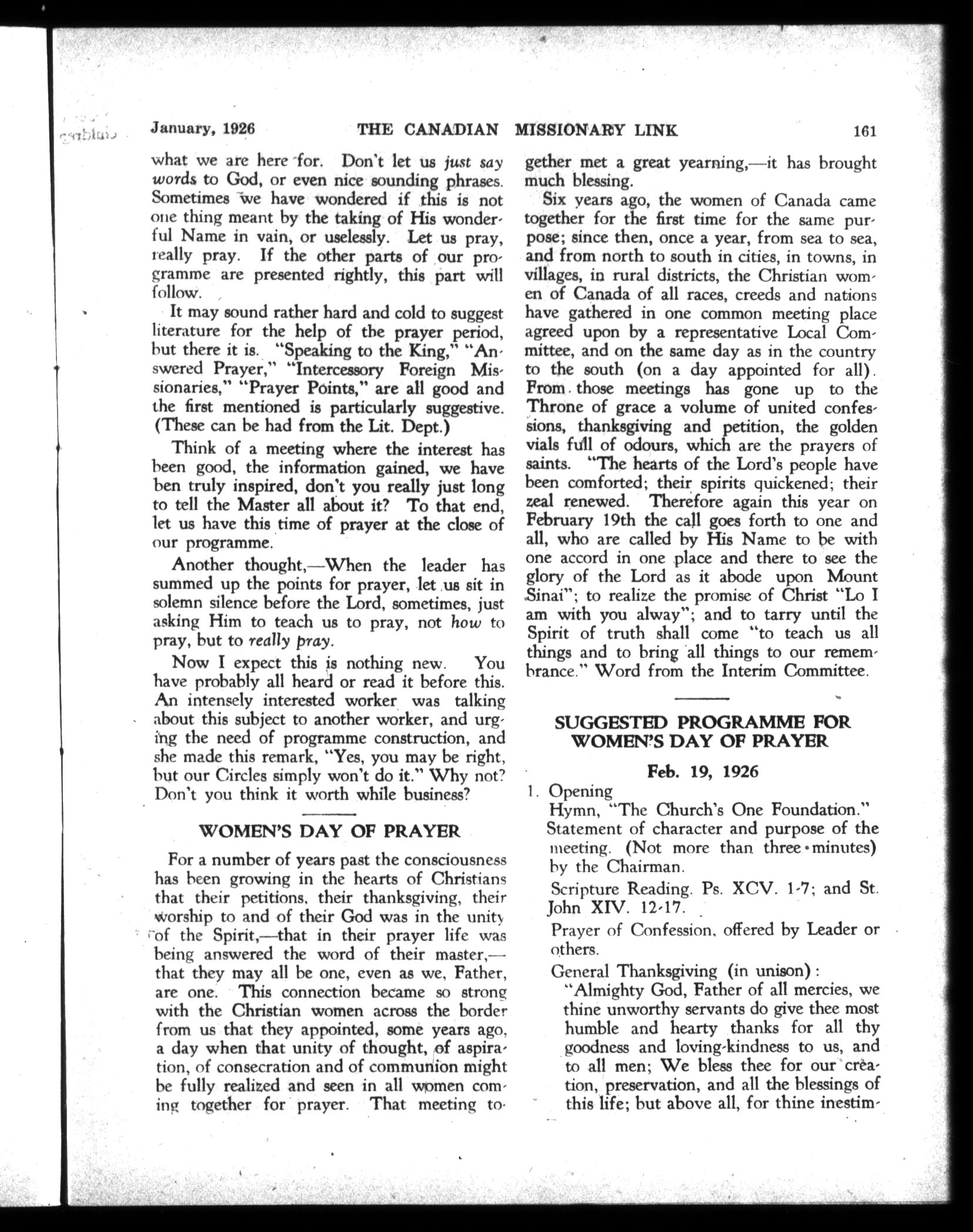 January, 1926 THE CANADIAN MISSIONARY LINK 161

what we are here for. Don't let us just say words to God, or even nice sounding phrases. Sometimes we have wondered if this is not one thing meant by the taking of His wonderful Name in vain, or uselessly. Let us pray, really pray. If the other parts of our programme are presented rightly, this part will follow.

It may sound rather hard and cold to suggest literature for the help of the prayer period, but there it is. "Speaking to the King," "Answered Prayer," "Intercessory Foreign Missionaries," "Prayer Points," are all good and the first mentioned is particularly suggestive. (These can be had from the Lit. Dept.)

Think of a meeting where the interest has been good, the information gained, we have ben truly inspired, don't you really just long to tell the Master all about it? To that end, let us have this time of prayer at the close of our programme.

Another thought,—When the leader has summed up the points for prayer, let us sit in solemn silence before the Lord, sometimes, just asking Him to teach us to pray, not how to pray, but to really pray.

Now I expect this is nothing new. You have probably all heard or read it before this. An intensely interested worker was talking about this subject to another worker, and urging the need of programme construction, and she made this remark, "Yes, you may be right, but our Circles simply won't do it." Why not? Don't you think it worth while business?

WOMEN'S DAY OF PRAYER

For a number of years past the consciousness has been growing in the hearts of Christians that their petitions, their thanksgiving, their worship to and of their God was in the unity of the Spirit,—that in their prayer life was being answered the word of their master,—that they may all be one, even as we, Father, are one. This connection became so strong with the Christian women across the border from us that they appointed, some years ago, a day when that unity of thought, of aspiration, of consecration and of communion might be fully realized and seen in all women coming together for prayer. That meeting together met a great yearning,—it has brought much blessing.

Six years ago, the women of Canada came together for the first time for the same purpose; since then, once a year, from sea to sea, and from north to south in cities, in towns, in villages, in rural districts, the Christian women of Canada of all races, creeds and nations have gathered in one common meeting place agreed upon by a representative Local Committee, and on the same day as in the country to the south (on a day appointed for all). From those meetings has gone up to the Throne of grace a volume of united confessions, thanksgiving and petition, the golden vials full of odours, which are the prayers of saints. "The hearts of the Lord's people have been comforted; their spirits quickened; their zeal renewed. Therefore again this year on February 19th the call goes forth to one and all, who are called by His Name to be with one accord in one place and there to see the glory of the Lord as it abode upon Mount Sinai"; to realize the promise of Christ "Lo I am with you alway"; and to tarry until the Spirit of truth shall come "to teach us all things and to bring all things to our remembrance." Word from the Interim Committee.

SUGGESTED PROGRAMME FOR WOMEN'S DAY OF PRAYER

Feb. 19, 1926

1. Opening
Hymn, "The Church's One Foundation."
Statement of character and purpose of the meeting. (Not more than three minutes) by the Chairman.
Scripture Reading. Ps. XCV. 1-7; and St. John XIV. 12-17.
Prayer of Confession, offered by Leader or others.
General Thanksgiving (in unison):
"Almighty God, Father of all mercies, we thine unworthy servants do give thee most humble and hearty thanks for all thy goodness and loving-kindness to us, and to all men; We bless thee for our creation, preservation, and all the blessings of this life; but above all, for thine inestim-